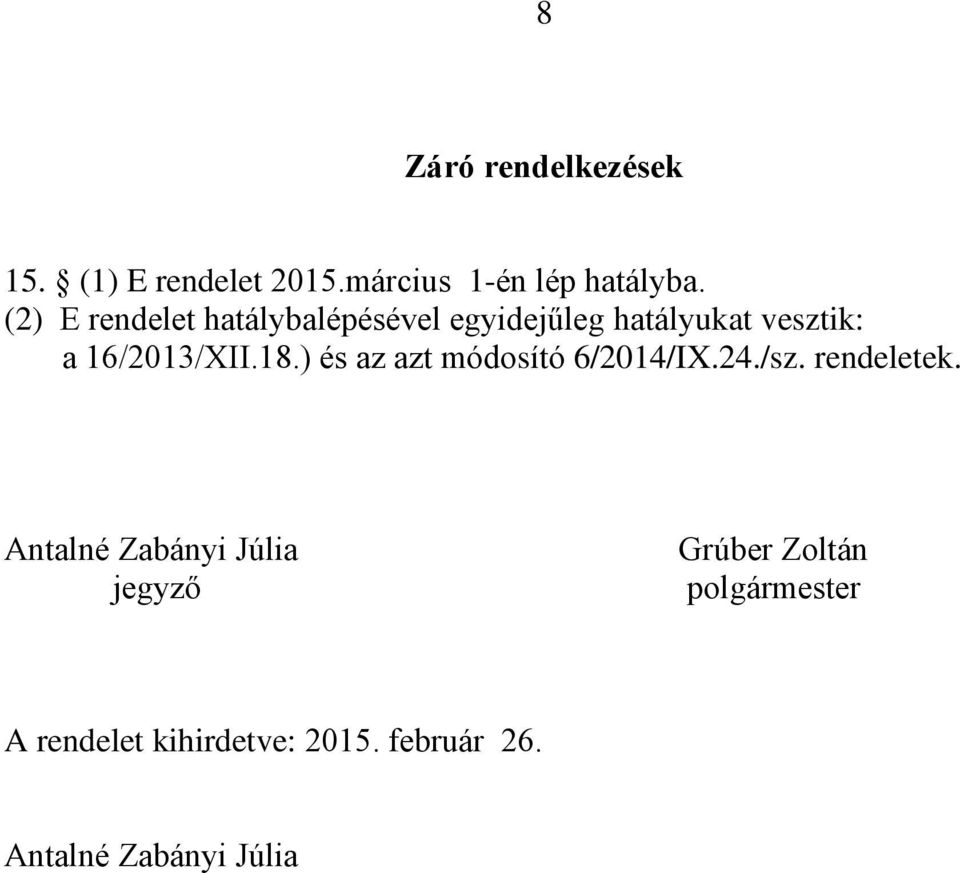 8

Záró rendelkezések

15. § (1) E rendelet 2015.március 1-én lép hatályba.
(2) E rendelet hatálybalépésével egyidejűleg hatályukat vesztik: a 16/2013/XII.18.) és az azt módosító 6/2014/IX.24./sz. rendeletek.

Antalné Zabányi Júlia
jegyző

Grúber Zoltán
polgármester

A rendelet kihirdetve: 2015. február 26.

Antalné Zabányi Júlia